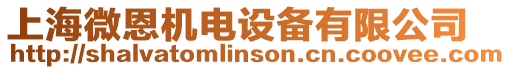 上海微恩机电设备有限公司
http://shalvatomlinson.cn.coovee.com